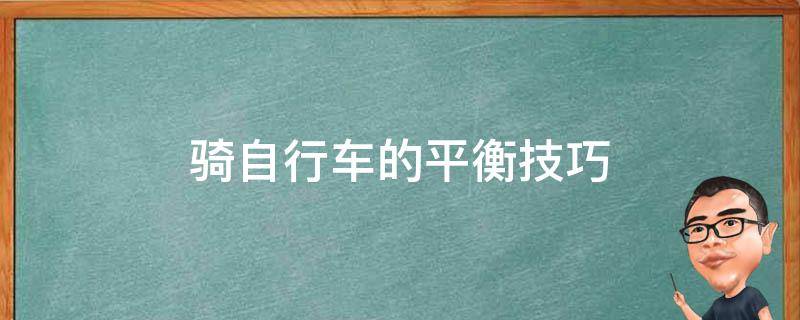 骑自行车的平衡技巧